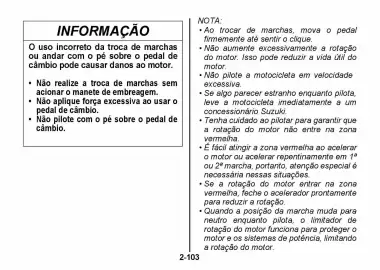 INFORMAÇÃO

O uso incorreto da troca de marchas ou andar com o pé sobre o pedal de câmbio pode causar danos ao motor.

• Não realize a troca de marchas sem acionar o manete de embreagem.
• Não aplique força excessiva ao usar o pedal de câmbio.
• Não pilote com o pé sobre o pedal de câmbio.

NOTA:
• Ao trocar de marchas, mova o pedal firmemente até sentir o clique.
• Não aumente excessivamente a rotação do motor. Isso pode reduzir a vida útil do motor.
• Não pilote a motocicleta em velocidade excessiva.
• Se algo parecer estranho enquanto pilota, leve a motocicleta imediatamente a um concessionário Suzuki.
• Tenha cuidado ao pilotar para garantir que a rotação do motor não entre na zona vermelha.
• É fácil atingir a zona vermelha ao acelerar o motor ou acelerar repentinamente em 1ª ou 2ª marcha, portanto, atenção especial é necessária nessas situações.
• Se a rotação do motor entrar na zona vermelha, feche o acelerador prontamente para reduzir a rotação.
• Quando a posição da marcha muda para neutro enquanto pilota, o limitador de rotação do motor funciona para proteger o motor e os sistemas de potência, limitando a rotação do motor.

2-103